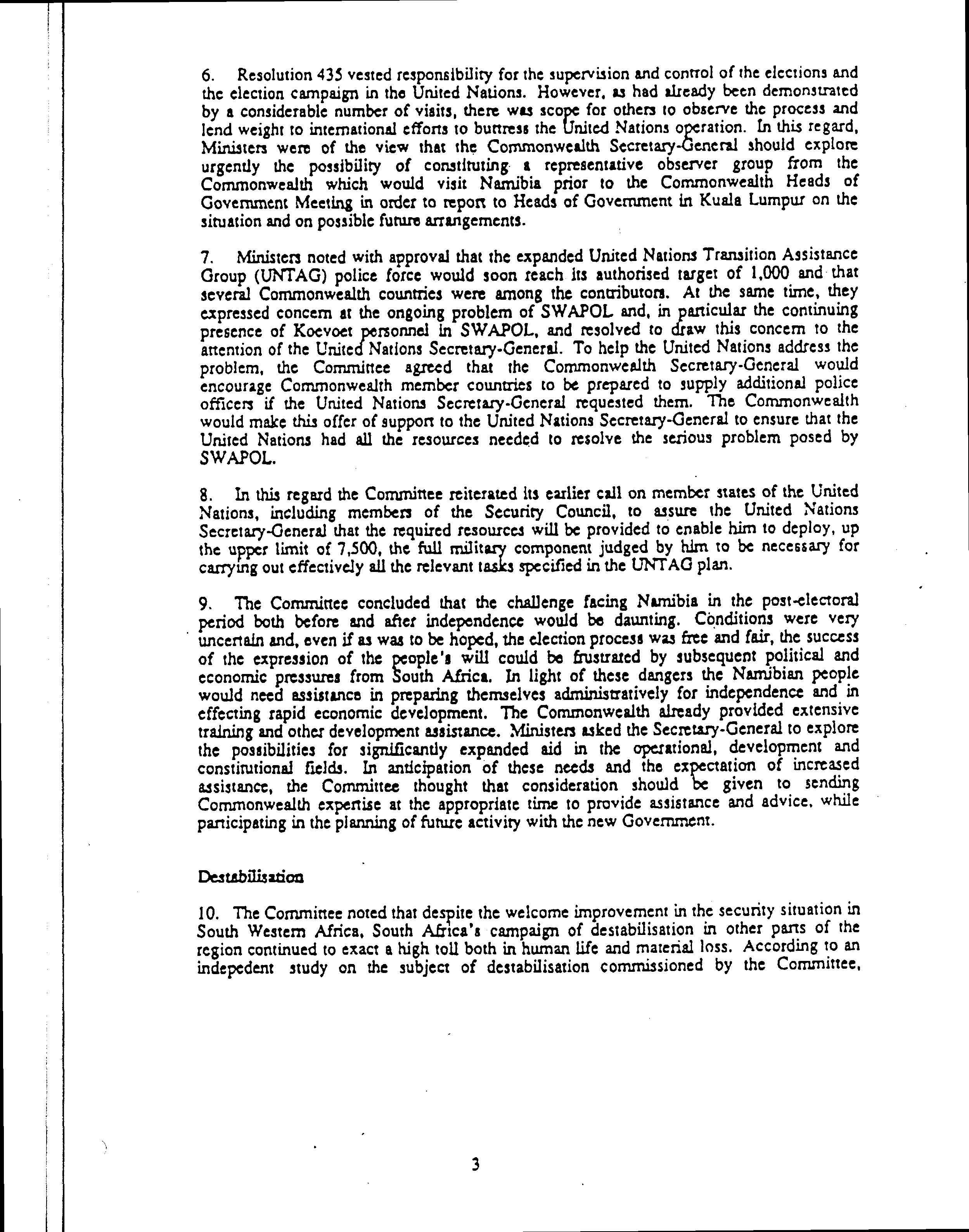 6. Resolution 435 vested responsibility for the supervision and control of the elections and the election campaign in the United Nations. However, as had already been demonstrated by a considerable number of visits, there was scope for others to observe the process and lend weight to international efforts to buttress the United Nations operation. In this regard, Ministers were of the view that the Commonwealth Secretary-General should explore urgently the possibility of constituting a representative observer group from the Commonwealth which would visit Namibia prior to the Commonwealth Heads of Government Meeting in order to report to Heads of Government in Kuala Lumpur on the situation and on possible future arrangements.

7. Ministers noted with approval that the expanded United Nations Transition Assistance Group (UNTAG) police force would soon reach its authorised target of 1,000 and that several Commonwealth countries were among the contributors. At the same time, they expressed concern at the ongoing problem of SWAPOL and, in particular the continuing presence of Koevoet personnel in SWAPOL, and resolved to draw this concern to the attention of the United Nations Secretary-General. To help the United Nations address the problem, the Committee agreed that the Commonwealth Secretary-General would encourage Commonwealth member countries to be prepared to supply additional police officers if the United Nations Secretary-General requested them. The Commonwealth would make this offer of support to the United Nations Secretary-General to ensure that the United Nations had all the resources needed to resolve the serious problem posed by SWAPOL.

8. In this regard the Committee reiterated its earlier call on member states of the United Nations, including members of the Security Council, to assure the United Nations Secretary-General that the required resources will be provided to enable him to deploy, up the upper limit of 7,500, the full military component judged by him to be necessary for carrying out effectively all the relevant tasks specified in the UNTAG plan.

9. The Committee concluded that the challenge facing Namibia in the post-electoral period both before and after independence would be daunting. Conditions were very uncertain and, even if as was to be hoped, the election process was free and fair, the success of the expression of the people's will could be frustrated by subsequent political and economic pressures from South Africa. In light of these dangers the Namibian people would need assistance in preparing themselves administratively for independence and in effecting rapid economic development. The Commonwealth already provided extensive training and other development assistance. Ministers asked the Secretary-General to explore the possibilities for significantly expanded aid in the operational, development and constitutional fields. In anticipation of these needs and the expectation of increased assistance, the Committee thought that consideration should be given to sending Commonwealth expertise at the appropriate time to provide assistance and advice, while participating in the planning of future activity with the new Government.

Destabilisation

10. The Committee noted that despite the welcome improvement in the security situation in South Western Africa, South Africa's campaign of destabilisation in other parts of the region continued to exact a high toll both in human life and material loss. According to an indepedent study on the subject of destabilisation commissioned by the Committee,

3